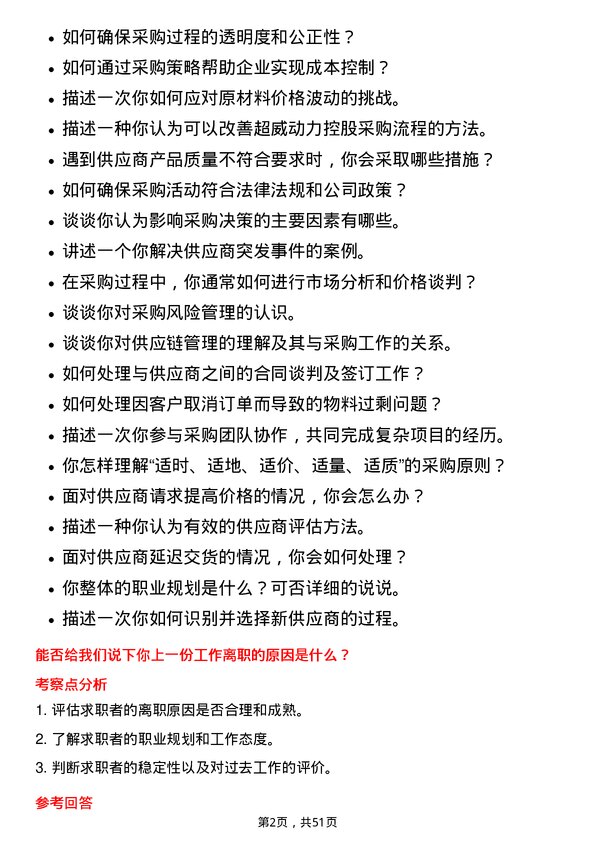 • 如何确保采购过程的透明度和公正性？
• 如何通过采购策略帮助企业实现成本控制？
• 描述一次你如何应对原材料价格波动的挑战。
• 描述一种你认为可以改善超威动力控股采购流程的方法。
• 遇到供应商产品质量不符合要求时，你会采取哪些措施？
• 如何确保采购活动符合法律法规和公司政策？
• 谈谈你认为影响采购决策的主要因素有哪些。
• 讲述一个你解决供应商突发事件的案例。
• 在采购过程中，你通常如何进行市场分析和价格谈判？
• 谈谈你对采购风险管理的认识。
• 谈谈你对供应链管理的理解及其与采购工作的关系。
• 如何处理与供应商之间的合同谈判及签订工作？
• 如何处理因客户取消订单而导致的物料过剩问题？
• 描述一次你参与采购团队协作，共同完成复杂项目的经历。
• 你怎样理解“适时、适地、适价、适量、适质”的采购原则？
• 面对供应商请求提高价格的情况，你会怎么办？
• 描述一种你认为有效的供应商评估方法。
• 面对供应商延迟交货的情况，你会如何处理？
• 你整体的职业规划是什么？可否详细的说说。
• 描述一次你如何识别并选择新供应商的过程。

能否给我们说下你上一份工作离职的原因是什么？

考察点分析

1. 评估求职者的离职原因是否合理和成熟。

2. 了解求职者的职业规划和工作态度。

3. 判断求职者的稳定性以及对过去工作的评价。

参考回答

第2页，共51页